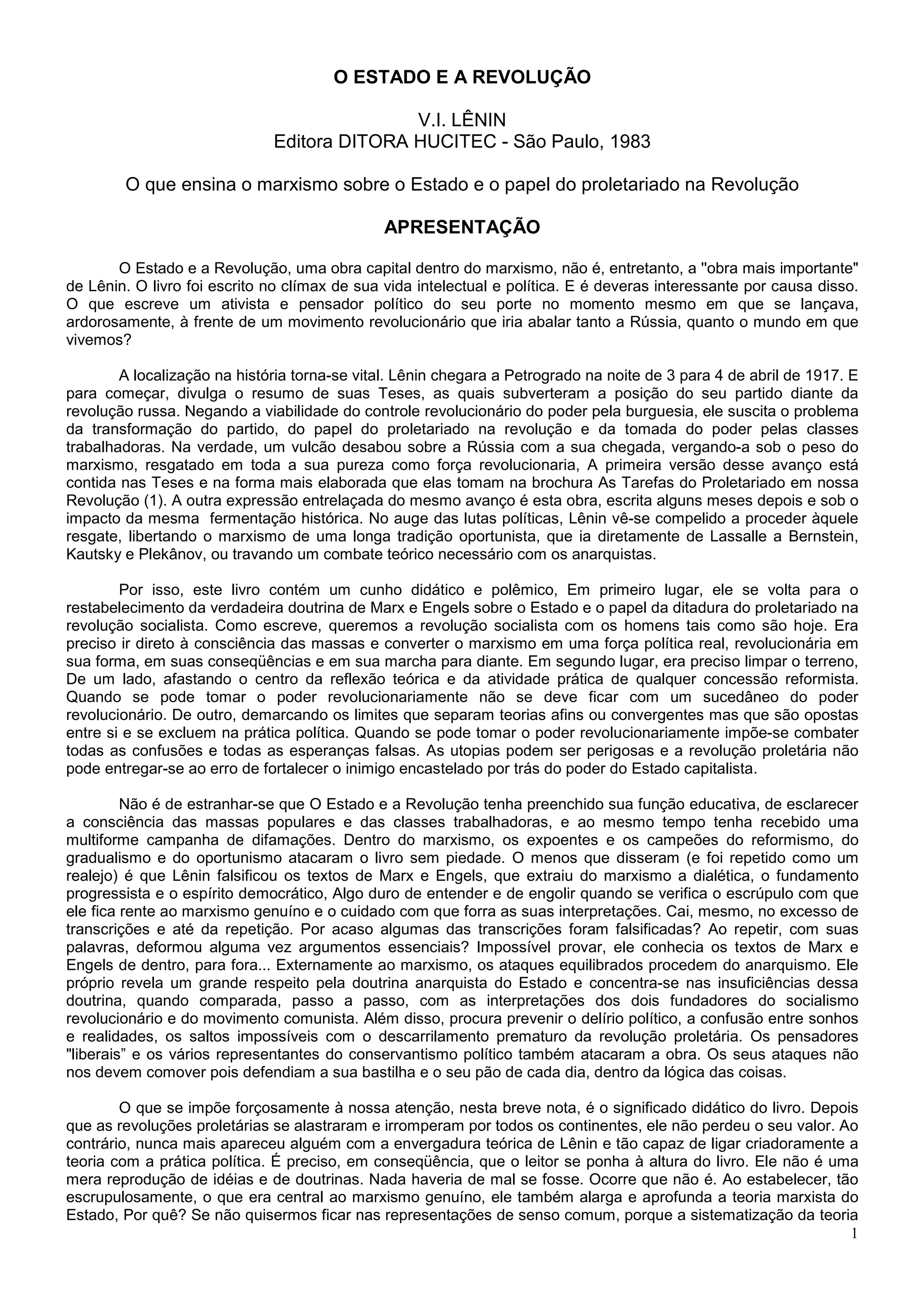 O ESTADO E A REVOLUÇÃO

V.I. LÊNIN
Editora DITORA HUCITEC - São Paulo, 1983

O que ensina o marxismo sobre o Estado e o papel do proletariado na Revolução

APRESENTAÇÃO

O Estado e a Revolução, uma obra capital dentro do marxismo, não é, entretanto, a "obra mais importante" de Lênin. O livro foi escrito no clímax de sua vida intelectual e política. E é deveras interessante por causa disso. O que escreve um ativista e pensador político do seu porte no momento mesmo em que se lançava, ardorosamente, à frente de um movimento revolucionário que iria abalar tanto a Rússia, quanto o mundo em que vivemos?

A localização na história torna-se vital. Lênin chegara a Petrogrado na noite de 3 para 4 de abril de 1917. E para começar, divulga o resumo de suas Teses, as quais subverteram a posição do seu partido diante da revolução russa. Negando a viabilidade do controle revolucionário do poder pela burguesia, ele suscita o problema da transformação do partido, do papel do proletariado na revolução e da tomada do poder pelas classes trabalhadoras. Na verdade, um vulcão desabou sobre a Rússia com a sua chegada, vergando-a sob o peso do marxismo, resgatado em toda a sua pureza como força revolucionaria, A primeira versão desse avanço está contida nas Teses e na forma mais elaborada que elas tomam na brochura As Tarefas do Proletariado em nossa Revolução (1). A outra expressão entrelaçada do mesmo avanço é esta obra, escrita alguns meses depois e sob o impacto da mesma fermentação histórica. No auge das lutas políticas, Lênin vê-se compelido a proceder àquele resgate, libertando o marxismo de uma longa tradição oportunista, que ia diretamente de Lassalle a Bernstein, Kautsky e Plekânov, ou travando um combate teórico necessário com os anarquistas.

Por isso, este livro contém um cunho didático e polêmico, Em primeiro lugar, ele se volta para o restabelecimento da verdadeira doutrina de Marx e Engels sobre o Estado e o papel da ditadura do proletariado na revolução socialista. Como escreve, queremos a revolução socialista com os homens tais como são hoje. Era preciso ir direto à consciência das massas e converter o marxismo em uma força política real, revolucionária em sua forma, em suas conseqüências e em sua marcha para diante. Em segundo lugar, era preciso limpar o terreno, De um lado, afastando o centro da reflexão teórica e da atividade prática de qualquer concessão reformista. Quando se pode tomar o poder revolucionariamente não se deve ficar com um sucedâneo do poder revolucionário. De outro, demarcando os limites que separam teorias afins ou convergentes mas que são opostas entre si e se excluem na prática política. Quando se pode tomar o poder revolucionariamente impõe-se combater todas as confusões e todas as esperanças falsas. As utopias podem ser perigosas e a revolução proletária não pode entregar-se ao erro de fortalecer o inimigo encastelado por trás do poder do Estado capitalista.

Não é de estranhar-se que O Estado e a Revolução tenha preenchido sua função educativa, de esclarecer a consciência das massas populares e das classes trabalhadoras, e ao mesmo tempo tenha recebido uma multiforme campanha de difamações. Dentro do marxismo, os expoentes e os campeões do reformismo, do gradualismo e do oportunismo atacaram o livro sem piedade. O menos que disseram (e foi repetido como um realejo) é que Lênin falsificou os textos de Marx e Engels, que extraiu do marxismo a dialética, o fundamento progressista e o espírito democrático, Algo duro de entender e de engolir quando se verifica o escrúpulo com que ele fica rente ao marxismo genuíno e o cuidado com que forra as suas interpretações. Cai, mesmo, no excesso de transcrições e até da repetição. Por acaso algumas das transcrições foram falsificadas? Ao repetir, com suas palavras, deformou alguma vez argumentos essenciais? Impossível provar, ele conhecia os textos de Marx e Engels de dentro, para fora... Externamente ao marxismo, os ataques equilibrados procedem do anarquismo. Ele próprio revela um grande respeito pela doutrina anarquista do Estado e concentra-se nas insuficiências dessa doutrina, quando comparada, passo a passo, com as interpretações dos dois fundadores do socialismo revolucionário e do movimento comunista. Além disso, procura prevenir o delírio político, a confusão entre sonhos e realidades, os saltos impossíveis com o descarrilamento prematuro da revolução proletária. Os pensadores "liberais" e os vários representantes do conservantismo político também atacaram a obra. Os seus ataques não nos devem comover pois defendiam a sua bastilha e o seu pão de cada dia, dentro da lógica das coisas.

O que se impõe forçosamente à nossa atenção, nesta breve nota, é o significado didático do livro. Depois que as revoluções proletárias se alastraram e irromperam por todos os continentes, ele não perdeu o seu valor. Ao contrário, nunca mais apareceu alguém com a envergadura teórica de Lênin e tão capaz de ligar criadoramente a teoria com a prática política. É preciso, em conseqüência, que o leitor se ponha à altura do livro. Ele não é uma mera reprodução de idéias e de doutrinas. Nada haveria de mal se fosse. Ocorre que não é. Ao estabelecer, tão escrupulosamente, o que era central ao marxismo genuíno, ele também alarga e aprofunda a teoria marxista do Estado, Por quê? Se não quisermos ficar nas representações de senso comum, porque a sistematização da teoria

1